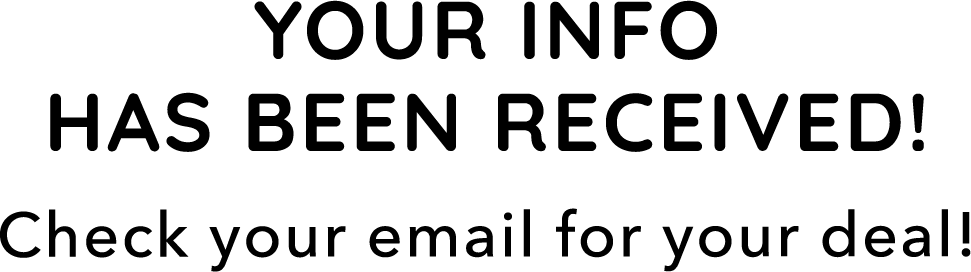 YOUR INFO
HAS BEEN RECEIVED!

Check your email for your deal!